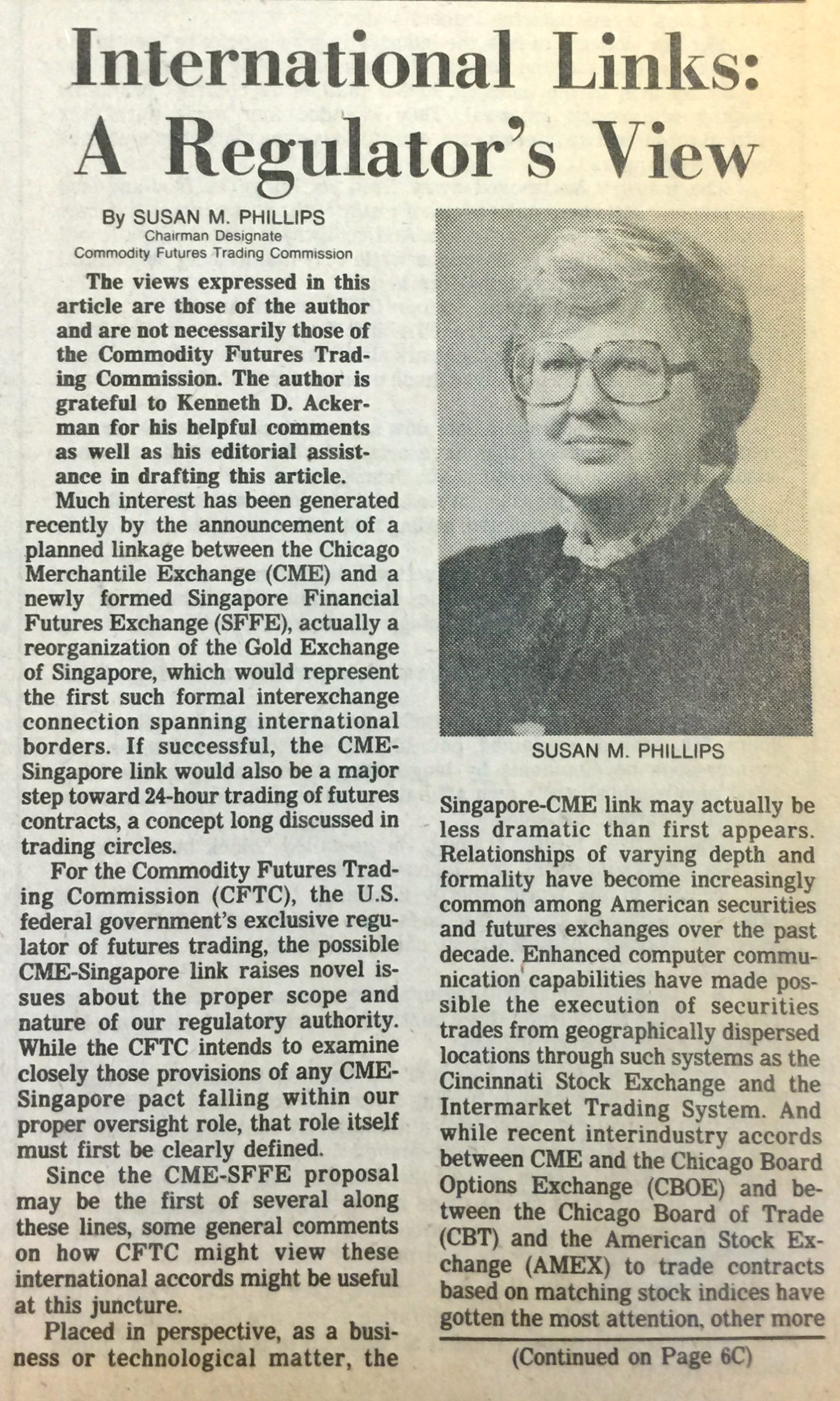 International Links: A Regulator's View

By SUSAN M. PHILLIPS
Chairman Designate
Commodity Futures Trading Commission

The views expressed in this article are those of the author and are not necessarily those of the Commodity Futures Trading Commission. The author is grateful to Kenneth D. Ackerman for his helpful comments as well as his editorial assistance in drafting this article.

Much interest has been generated recently by the announcement of a planned linkage between the Chicago Merchantile Exchange (CME) and a newly formed Singapore Financial Futures Exchange (SFFE), actually a reorganization of the Gold Exchange of Singapore, which would represent the first such formal interexchange connection spanning international borders. If successful, the CME-Singapore link would also be a major step toward 24-hour trading of futures contracts, a concept long discussed in trading circles.

For the Commodity Futures Trading Commission (CFTC), the U.S. federal government's exclusive regulator of futures trading, the possible CME-Singapore link raises novel issues about the proper scope and nature of our regulatory authority. While the CFTC intends to examine closely those provisions of any CME-Singapore pact falling within our proper oversight role, that role itself must first be clearly defined.

Since the CME-SFFE proposal may be the first of several along these lines, some general comments on how CFTC might view these international accords might be useful at this juncture.

Placed in perspective, as a business or technological matter, the

SUSAN M. PHILLIPS

Singapore-CME link may actually be less dramatic than first appears. Relationships of varying depth and formality have become increasingly common among American securities and futures exchanges over the past decade. Enhanced computer communication capabilities have made possible the execution of securities trades from geographically dispersed locations through such systems as the Cincinnati Stock Exchange and the Intermarket Trading System. And while recent interindustry accords between CME and the Chicago Board Options Exchange (CBOE) and between the Chicago Board of Trade (CBT) and the American Stock Exchange (AMEX) to trade contracts based on matching stock indices have gotten the most attention, other more

(Continued on Page 6C)